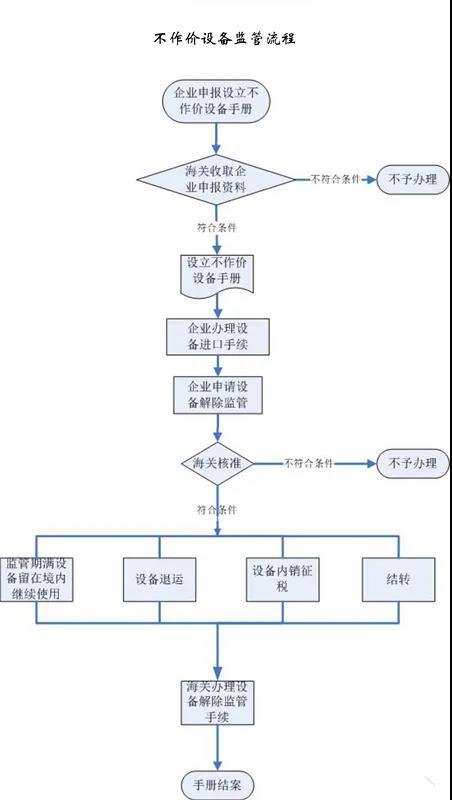 不作价设备监管流程

企业申报设立不作价设备手册

海关收取企业申报资料

不符合条件

不予办理

符合条件

设立不作价设备手册

企业办理设备进口手续

企业申请设备解除监管

海关核准

不符合条件

不予办理

符合条件

监管期满设备留在境内继续使用

设备退运

设备内销征税

结转

海关办理设备解除监管手续

手册结案